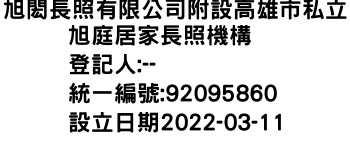 旭閎長照有限公司附設高雄市私立旭庭居家長照機構

登記人:--

統一編號:92095860

設立日期2022-03-11